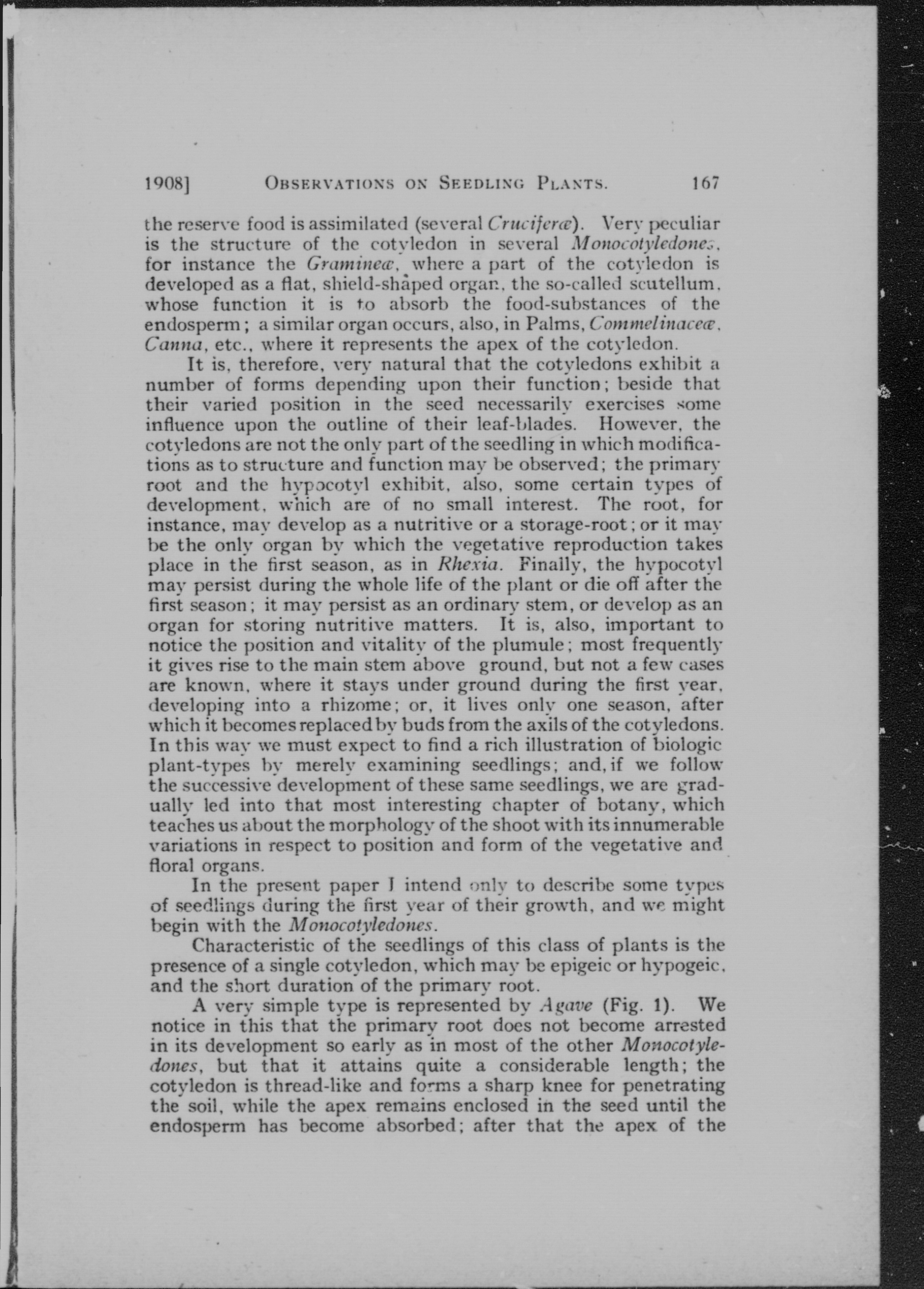 1908]    OBSERVATIONS ON SEEDLING PLANTS.    167

the reserve food is assimilated (several Cruciferæ). Very peculiar is the structure of the cotyledon in several Monocotyledones, for instance the Gramineæ, where a part of the cotyledon is developed as a flat, shield-shaped organ, the so-called scutellum, whose function it is to absorb the food-substances of the endosperm; a similar organ occurs, also, in Palms, Commelinaceæ, Canna, etc., where it represents the apex of the cotyledon.

It is, therefore, very natural that the cotyledons exhibit a number of forms depending upon their function; beside that their varied position in the seed necessarily exercises some influence upon the outline of their leaf-blades. However, the cotyledons are not the only part of the seedling in which modifications as to structure and function may be observed; the primary root and the hypocotyl exhibit, also, some certain types of development, which are of no small interest. The root, for instance, may develop as a nutritive or a storage-root; or it may be the only organ by which the vegetative reproduction takes place in the first season, as in Rhexia. Finally, the hypocotyl may persist during the whole life of the plant or die off after the first season; it may persist as an ordinary stem, or develop as an organ for storing nutritive matters. It is, also, important to notice the position and vitality of the plumule; most frequently it gives rise to the main stem above ground, but not a few cases are known, where it stays under ground during the first year, developing into a rhizome; or, it lives only one season, after which it becomes replaced by buds from the axils of the cotyledons. In this way we must expect to find a rich illustration of biologic plant-types by merely examining seedlings; and, if we follow the successive development of these same seedlings, we are gradually led into that most interesting chapter of botany, which teaches us about the morphology of the shoot with its innumerable variations in respect to position and form of the vegetative and floral organs.

In the present paper I intend only to describe some types of seedlings during the first year of their growth, and we might begin with the Monocotyledones.

Characteristic of the seedlings of this class of plants is the presence of a single cotyledon, which may be epigeic or hypogeic, and the short duration of the primary root.

A very simple type is represented by Agave (Fig. 1). We notice in this that the primary root does not become arrested in its development so early as in most of the other Monocotyledones, but that it attains quite a considerable length; the cotyledon is thread-like and forms a sharp knee for penetrating the soil, while the apex remains enclosed in the seed until the endosperm has become absorbed; after that the apex of the